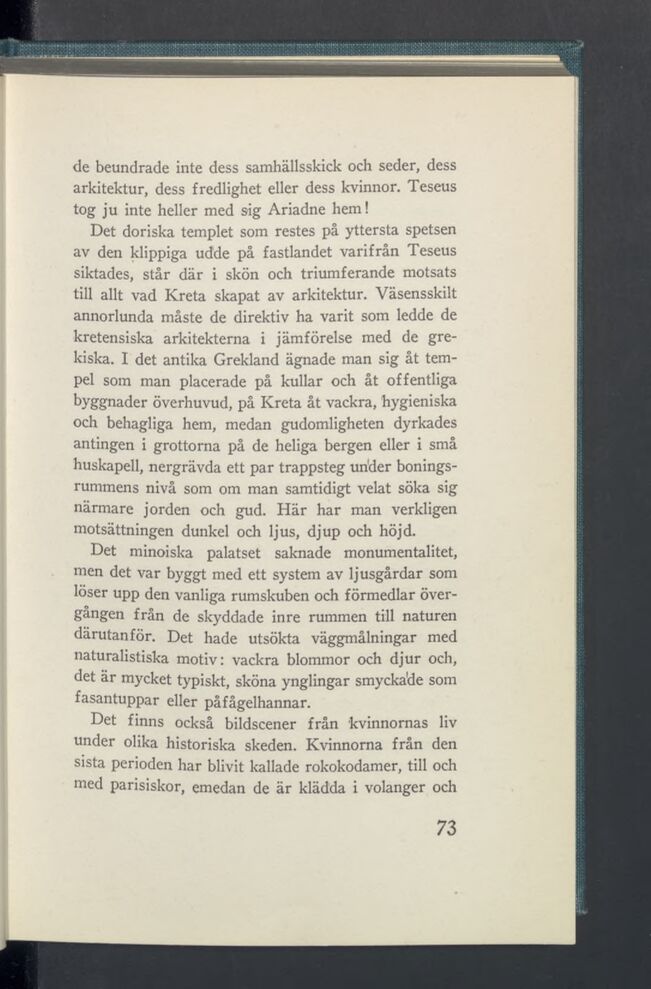 de beundrade inte dess samhällsskick och seder, dess arkitektur, dess fredlighet eller dess kvinnor. Teseus tog ju inte heller med sig Ariadne hem!

Det doriska templet som restes på yttersta spetsen av den klippiga udde på fastlandet varifrån Teseus siktades, står där i skön och triumferande motsats till allt vad Kreta skapat av arkitektur. Väsensskilt annorlunda måste de direktiv ha varit som ledde de kretensiska arkitekterna i jämförelse med de grekiska. I det antika Grekland ägnade man sig åt tempel som man placerade på kullar och åt offentliga byggnader överhuvud, på Kreta åt vackra, hygieniska och behagliga hem, medan gudomligheten dyrkades antingen i grottorna på de heliga bergen eller i små huskapell, nergrävda ett par trappsteg under boningsrummens nivå som om man samtidigt velat söka sig närmare jorden och gud. Här har man verkligen motsättningen dunkel och ljus, djup och höjd.

Det minoiska palatset saknade monumentalitet, men det var byggt med ett system av ljusgårdar som löser upp den vanliga rumskuben och förmedlar övergången från de skyddade inre rummen till naturen därutanför. Det hade utsökta väggmålningar med naturalistiska motiv: vackra blommor och djur och, det är mycket typiskt, sköna ynglingar smyckade som fasantuppar eller påfågelhannar.

Det finns också bildscener från kvinnornas liv under olika historiska skeden. Kvinnorna från den sista perioden har blivit kallade rokokodamer, till och med parisiskor, emedan de är klädda i volanger och

73